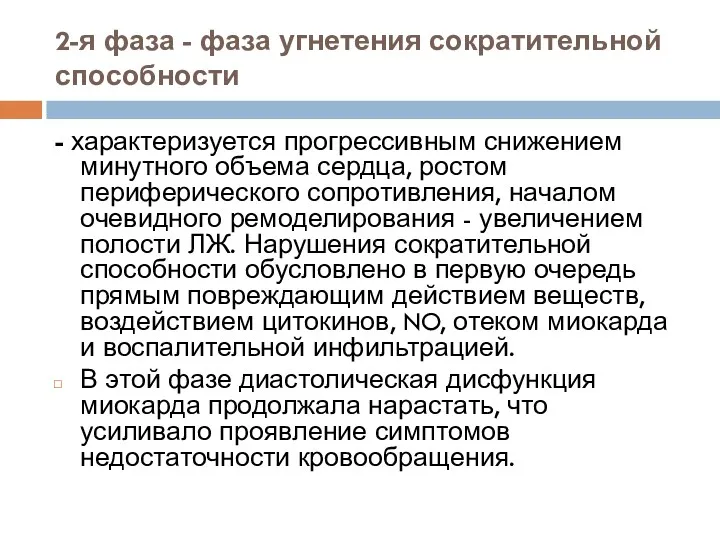 2-я фаза - фаза угнетения сократительной способности

- характеризуется прогрессивным снижением минутного объема сердца, ростом периферического сопротивления, началом очевидного ремоделирования - увеличением полости ЛЖ. Нарушения сократительной способности обусловлено в первую очередь прямым повреждающим действием веществ, воздействием цитокинов, NO, отеком миокарда и воспалительной инфильтрацией.

В этой фазе диастолическая дисфункция миокарда продолжала нарастать, что усиливало проявление симптомов недостаточности кровообращения.